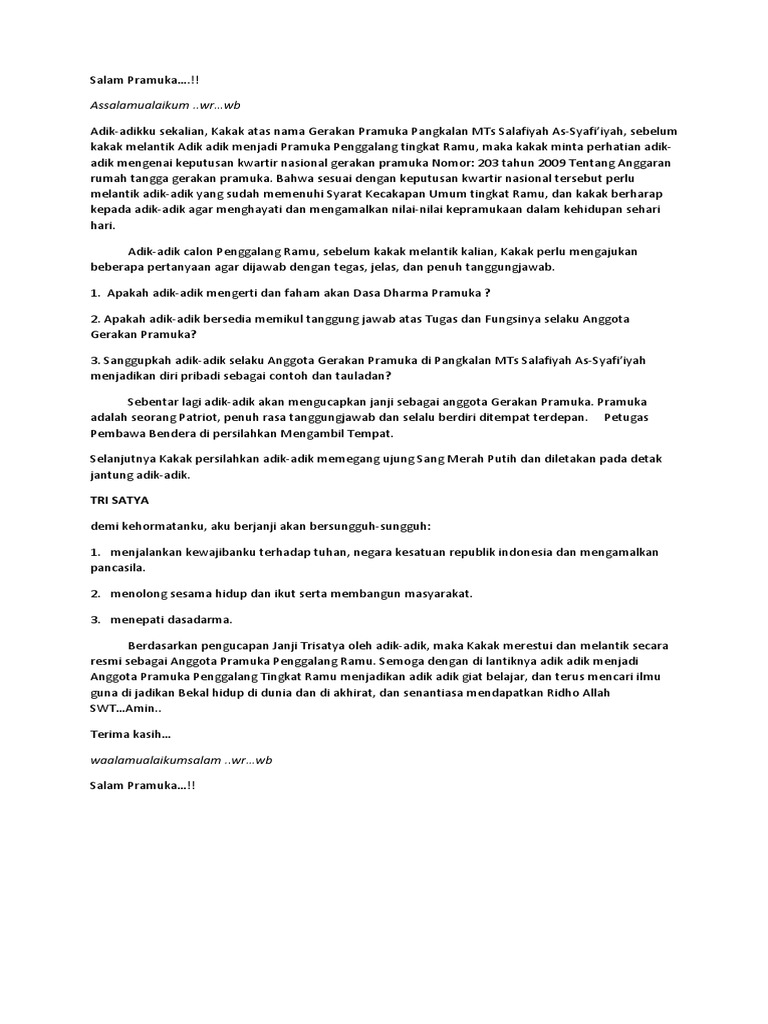 Salam Pramuka….!!

Assalamualaikum ..wr…wb

Adik-adikku sekalian, Kakak atas nama Gerakan Pramuka Pangkalan MTs Salafiyah As-Syafi'iyah, sebelum kakak melantik Adik adik menjadi Pramuka Penggalang tingkat Ramu, maka kakak minta perhatian adik-adik mengenai keputusan kwartir nasional gerakan pramuka Nomor: 203 tahun 2009 Tentang Anggaran rumah tangga gerakan pramuka. Bahwa sesuai dengan keputusan kwartir nasional tersebut perlu melantik adik-adik yang sudah memenuhi Syarat Kecakapan Umum tingkat Ramu, dan kakak berharap kepada adik-adik agar menghayati dan mengamalkan nilai-nilai kepramukaan dalam kehidupan sehari hari.

Adik-adik calon Penggalang Ramu, sebelum kakak melantik kalian, Kakak perlu mengajukan beberapa pertanyaan agar dijawab dengan tegas, jelas, dan penuh tanggungjawab.

1. Apakah adik-adik mengerti dan faham akan Dasa Dharma Pramuka ?

2. Apakah adik-adik bersedia memikul tanggung jawab atas Tugas dan Fungsinya selaku Anggota Gerakan Pramuka?

3. Sanggupkah adik-adik selaku Anggota Gerakan Pramuka di Pangkalan MTs Salafiyah As-Syafi'iyah menjadikan diri pribadi sebagai contoh dan tauladan?

Sebentar lagi adik-adik akan mengucapkan janji sebagai anggota Gerakan Pramuka. Pramuka adalah seorang Patriot, penuh rasa tanggungjawab dan selalu berdiri ditempat terdepan. Petugas Pembawa Bendera di persilahkan Mengambil Tempat.

Selanjutnya Kakak persilahkan adik-adik memegang ujung Sang Merah Putih dan diletakan pada detak jantung adik-adik.

TRI SATYA

demi kehormatanku, aku berjanji akan bersungguh-sungguh:

1. menjalankan kewajibanku terhadap tuhan, negara kesatuan republik indonesia dan mengamalkan pancasila.

2. menolong sesama hidup dan ikut serta membangun masyarakat.

3. menepati dasadarma.

Berdasarkan pengucapan Janji Trisatya oleh adik-adik, maka Kakak merestui dan melantik secara resmi sebagai Anggota Pramuka Penggalang Ramu. Semoga dengan di lantiknya adik adik menjadi Anggota Pramuka Penggalang Tingkat Ramu menjadikan adik adik giat belajar, dan terus mencari ilmu guna di jadikan Bekal hidup di dunia dan di akhirat, dan senantiasa mendapatkan Ridho Allah SWT...Amin..

Terima kasih…

waalamualaikumsalam ..wr…wb

Salam Pramuka…!!